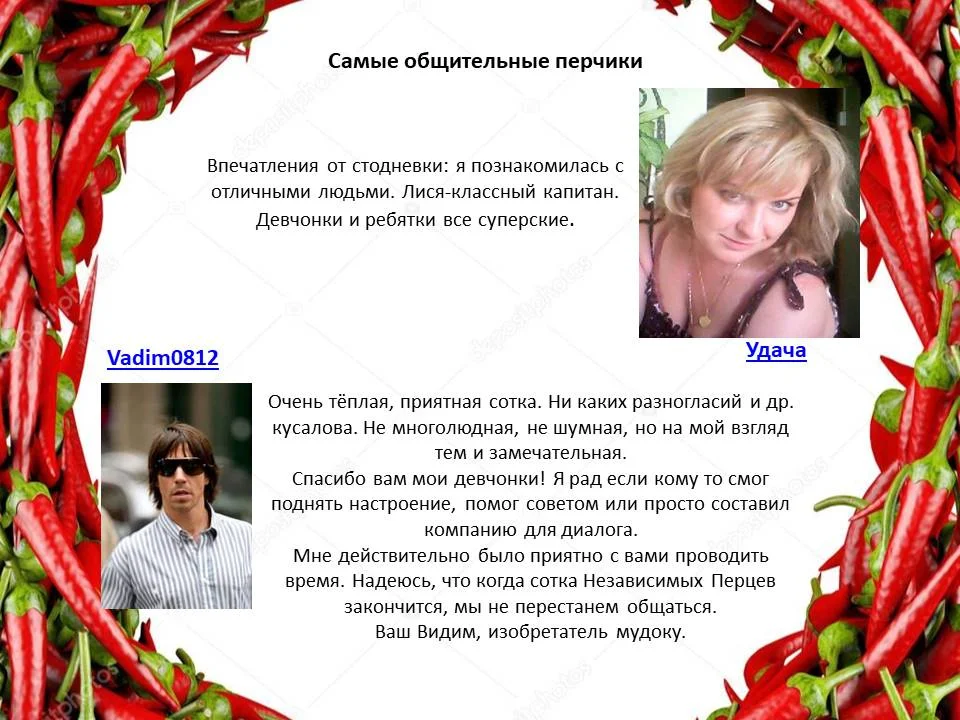 Самые общительные перчики

Впечатления от стодневки: я познакомилась с отличными людьми. Лися-классный капитан. Девчонки и ребятки все суперские.

Удача

Vadim0812

Очень тёплая, приятная сотка. Ни каких разногласий и др. кусалова. Не многолюдная, не шумная, но на мой взгляд тем и замечательная.
Спасибо вам мои девчонки! Я рад если кому то смог поднять настроение, помог советом или просто составил компанию для диалога.
Мне действительно было приятно с вами проводить время. Надеюсь, что когда сотка Независимых Перцев закончится, мы не перестанем общаться.
Ваш Видим, изобретатель мудоку.